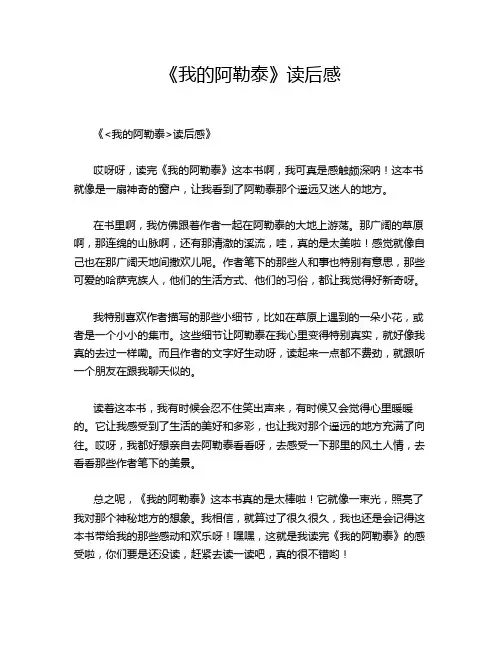 《我的阿勒泰》读后感

《<我的阿勒泰>读后感》

哎呀呀，读完《我的阿勒泰》这本书啊，我可真是感触颇深呐！这本书就像是一扇神奇的窗户，让我看到了阿勒泰那个遥远又迷人的地方。

在书里啊，我仿佛跟着作者一起在阿勒泰的大地上游荡。那广阔的草原啊，那连绵的山脉啊，还有那清澈的溪流，哇，真的是太美啦！感觉就像自己也在那广阔天地间撒欢儿呢。作者笔下的那些人和事也特别有意思，那些可爱的哈萨克族人，他们的生活方式、他们的习俗，都让我觉得好新奇呀。

我特别喜欢作者描写的那些小细节，比如在草原上遇到的一朵小花，或者是一个小小的集市。这些细节让阿勒泰在我心里变得特别真实，就好像我真的去过一样嘞。而且作者的文字好生动呀，读起来一点都不费劲，就跟听一个朋友在跟我聊天似的。

读着这本书，我有时候会忍不住笑出声来，有时候又会觉得心里暖暖的。它让我感受到了生活的美好和多彩，也让我对那个遥远的地方充满了向往。哎呀，我都好想亲自去阿勒泰看看呀，去感受一下那里的风土人情，去看看那些作者笔下的美景。

总之呢，《我的阿勒泰》这本书真的是太棒啦！它就像一束光，照亮了我对那个神秘地方的想象。我相信，就算过了很久很久，我也还是会记得这本书带给我的那些感动和欢乐呀！嘿嘿，这就是我读完《我的阿勒泰》的感受啦，你们要是还没读，赶紧去读一读吧，真的很不错哟！